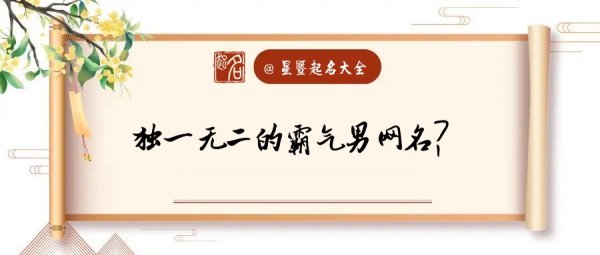 起名

@ 星暨起名大全

独一无二的霸气男网名?